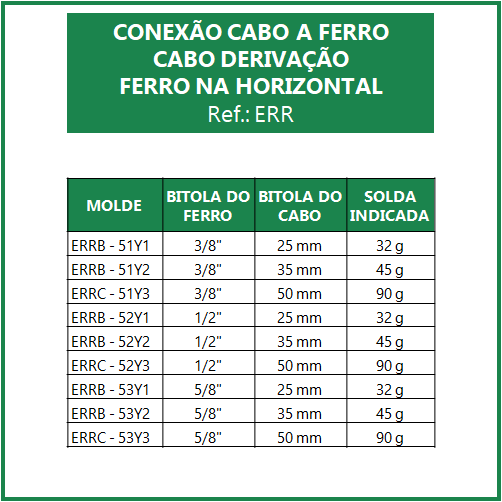 CONEXÃO CABO A FERRO
CABO DERIVAÇÃO
FERRO NA HORIZONTAL
Ref.: ERR

| MOLDE | BITOLA DO FERRO | BITOLA DO CABO | SOLDA INDICADA |
|---|---|---|---|
| ERRB - 51Y1 | 3/8" | 25 mm | 32 g |
| ERRB - 51Y2 | 3/8" | 35 mm | 45 g |
| ERRC - 51Y3 | 3/8" | 50 mm | 90 g |
| ERRB - 52Y1 | 1/2" | 25 mm | 32 g |
| ERRB - 52Y2 | 1/2" | 35 mm | 45 g |
| ERRC - 52Y3 | 1/2" | 50 mm | 90 g |
| ERRB - 53Y1 | 5/8" | 25 mm | 32 g |
| ERRB - 53Y2 | 5/8" | 35 mm | 45 g |
| ERRC - 53Y3 | 5/8" | 50 mm | 90 g |